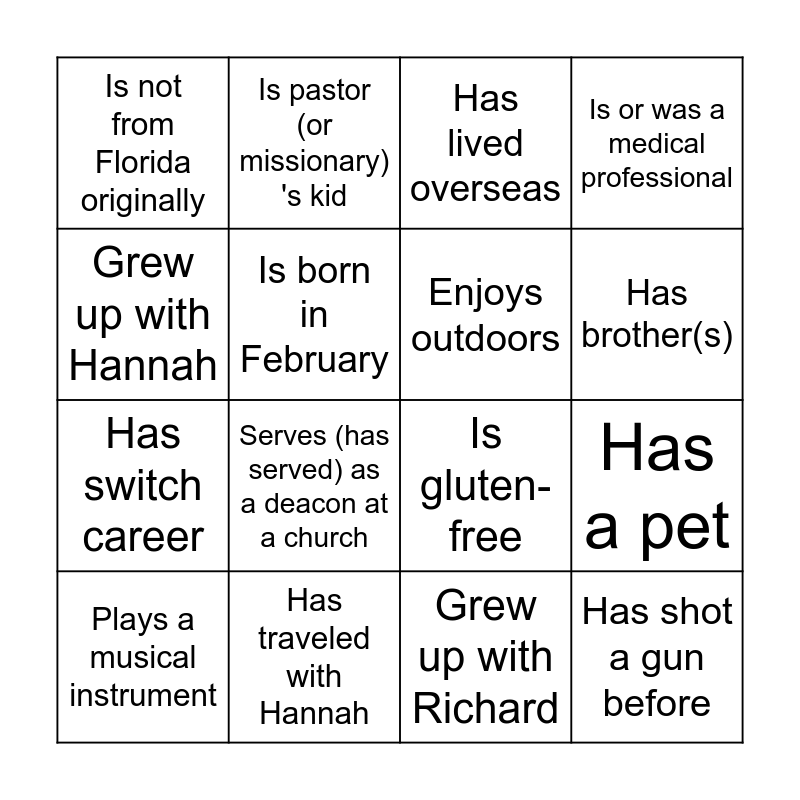 | Is not from Florida originally | Is pastor (or missionary) 's kid | Has lived overseas | Is or was a medical professional |
|---|---|---|---|
| Grew up with Hannah | Is born in February | Enjoys outdoors | Has brother(s) |
| Has switch career | Serves (has served) as a deacon at a church | Is gluten-free | Has a pet |
| Plays a musical instrument | Has traveled with Hannah | Grew up with Richard | Has shot a gun before |